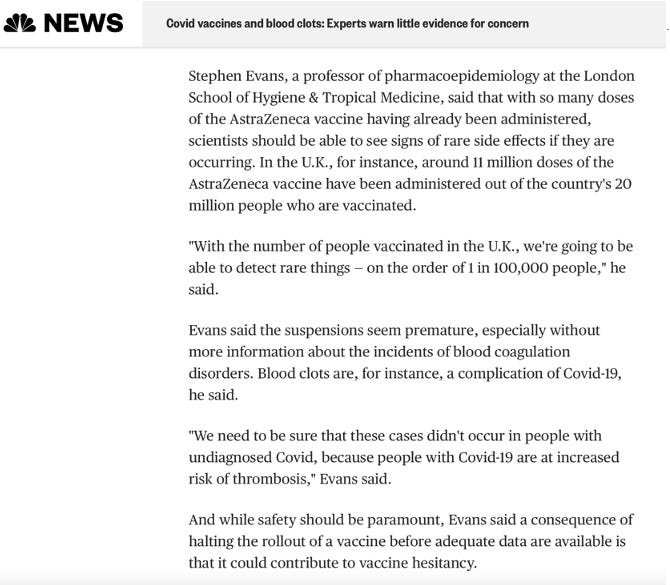 NEWS

Covid vaccines and blood clots: Experts warn little evidence for concern

Stephen Evans, a professor of pharmacoepidemiology at the London School of Hygiene & Tropical Medicine, said that with so many doses of the AstraZeneca vaccine having already been administered, scientists should be able to see signs of rare side effects if they are occurring. In the U.K., for instance, around 11 million doses of the AstraZeneca vaccine have been administered out of the country's 20 million people who are vaccinated.

"With the number of people vaccinated in the U.K., we're going to be able to detect rare things – on the order of 1 in 100,000 people," he said.

Evans said the suspensions seem premature, especially without more information about the incidents of blood coagulation disorders. Blood clots are, for instance, a complication of Covid-19, he said.

"We need to be sure that these cases didn't occur in people with undiagnosed Covid, because people with Covid-19 are at increased risk of thrombosis," Evans said.

And while safety should be paramount, Evans said a consequence of halting the rollout of a vaccine before adequate data are available is that it could contribute to vaccine hesitancy.